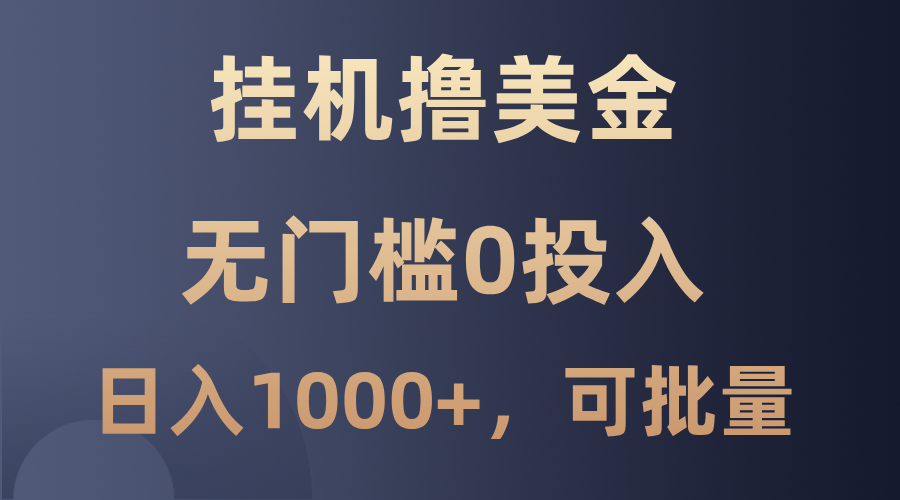 挂机撸美金

无门槛0投入

日入1000+，可批量